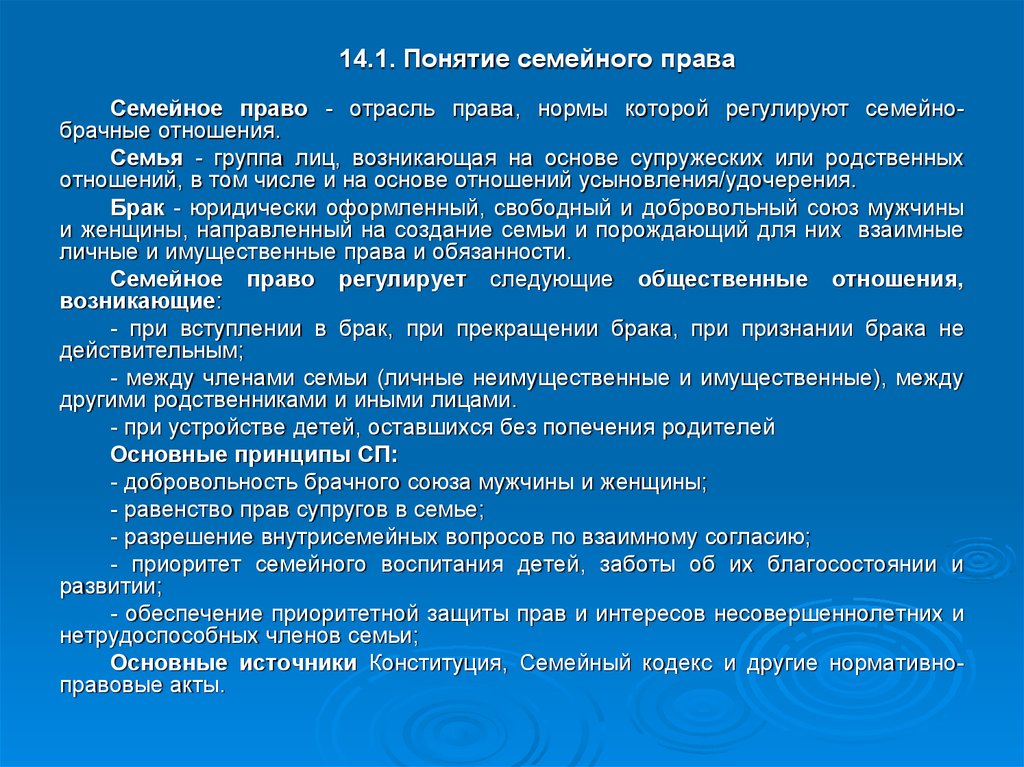 14.1. Понятие семейного права

Семейное право - отрасль права, нормы которой регулируют семейно-брачные отношения.

Семья - группа лиц, возникающая на основе супружеских или родственных отношений, в том числе и на основе отношений усыновления/удочерения.

Брак - юридически оформленный, свободный и добровольный союз мужчины и женщины, направленный на создание семьи и порождающий для них взаимные личные и имущественные права и обязанности.

Семейное право регулирует следующие общественные отношения, возникающие:

- при вступлении в брак, при прекращении брака, при признании брака не действительным;

- между членами семьи (личные неимущественные и имущественные), между другими родственниками и иными лицами.

- при устройстве детей, оставшихся без попечения родителей

Основные принципы СП:

- добровольность брачного союза мужчины и женщины;

- равенство прав супругов в семье;

- разрешение внутрисемейных вопросов по взаимному согласию;

- приоритет семейного воспитания детей, заботы об их благосостоянии и развитии;

- обеспечение приоритетной защиты прав и интересов несовершеннолетних и нетрудоспособных членов семьи;

Основные источники Конституция, Семейный кодекс и другие нормативно-правовые акты.